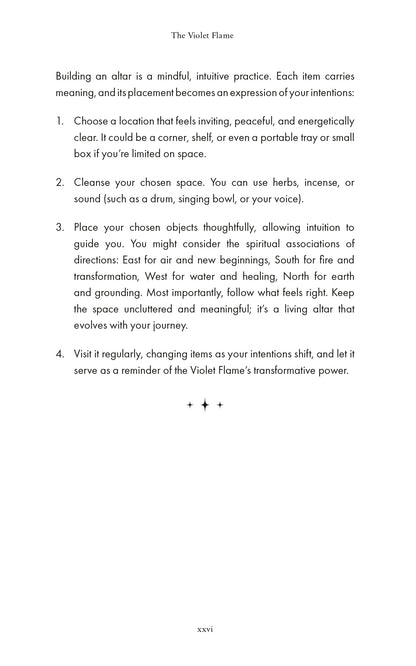 The Violet Flame

Building an altar is a mindful, intuitive practice. Each item carries meaning, and its placement becomes an expression of your intentions:

1. Choose a location that feels inviting, peaceful, and energetically clear. It could be a corner, shelf, or even a portable tray or small box if you're limited on space.

2. Cleanse your chosen space. You can use herbs, incense, or sound (such as a drum, singing bowl, or your voice).

3. Place your chosen objects thoughtfully, allowing intuition to guide you. You might consider the spiritual associations of directions: East for air and new beginnings, South for fire and transformation, West for water and healing, North for earth and grounding. Most importantly, follow what feels right. Keep the space uncluttered and meaningful; it's a living altar that evolves with your journey.

4. Visit it regularly, changing items as your intentions shift, and let it serve as a reminder of the Violet Flame's transformative power.

xxvi